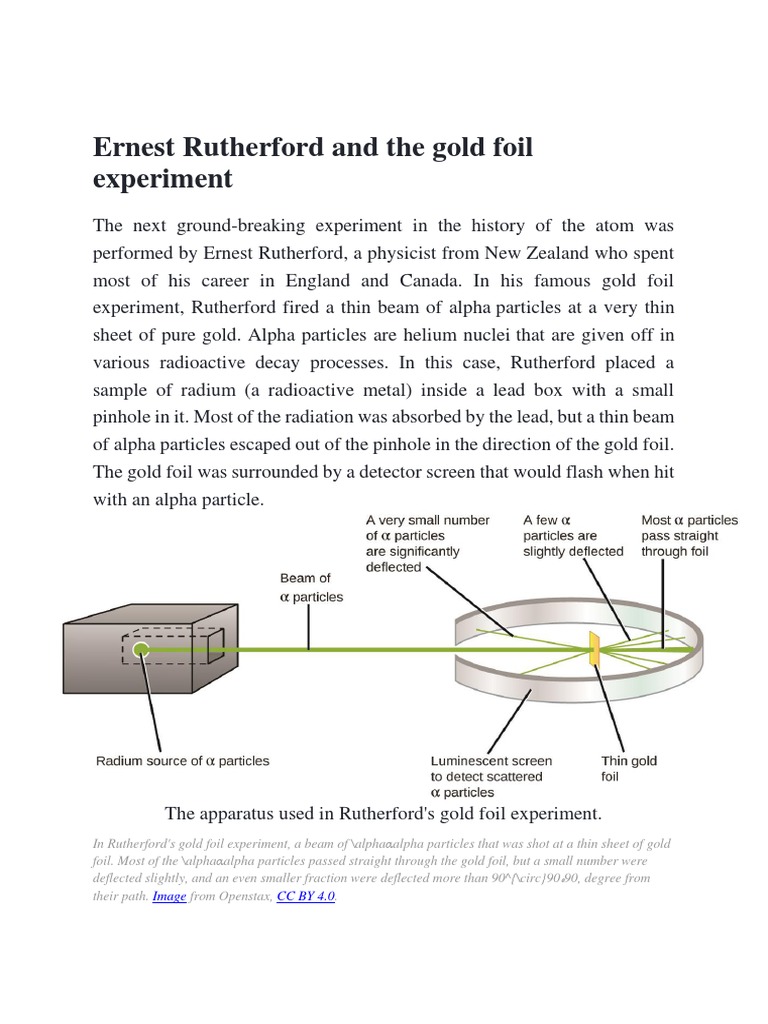 Ernest Rutherford and the gold foil experiment

The next ground-breaking experiment in the history of the atom was performed by Ernest Rutherford, a physicist from New Zealand who spent most of his career in England and Canada. In his famous gold foil experiment, Rutherford fired a thin beam of alpha particles at a very thin sheet of pure gold. Alpha particles are helium nuclei that are given off in various radioactive decay processes. In this case, Rutherford placed a sample of radium (a radioactive metal) inside a lead box with a small pinhole in it. Most of the radiation was absorbed by the lead, but a thin beam of alpha particles escaped out of the pinhole in the direction of the gold foil. The gold foil was surrounded by a detector screen that would flash when hit with an alpha particle.

A very small number of $\alpha$ particles are significantly deflected

A few $\alpha$ particles are slightly deflected

Most $\alpha$ particles pass straight through foil

Beam of $\alpha$ particles

Radium source of $\alpha$ particles

Luminescent screen to detect scattered $\alpha$ particles

Thin gold foil

The apparatus used in Rutherford's gold foil experiment.

In Rutherford's gold foil experiment, a beam of \alphaαalpha particles that was shot at a thin sheet of gold foil. Most of the \alphaαalpha particles passed straight through the gold foil, but a small number were deflected slightly, and an even smaller fraction were deflected more than 90^{\circ}90∘90, degree from their path. Image from Openstax, CC BY 4.0.